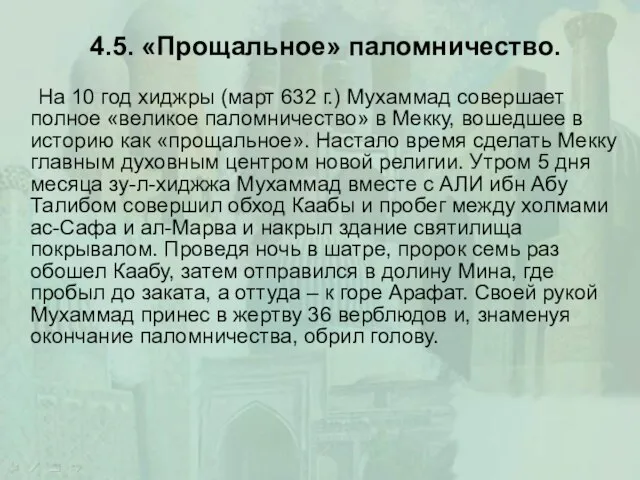 4.5. «Прощальное» паломничество.

На 10 год хиджры (март 632 г.) Мухаммад совершает полное «великое паломничество» в Мекку, вошедшее в историю как «прощальное». Настало время сделать Мекку главным духовным центром новой религии. Утром 5 дня месяца зу-л-хиджжа Мухаммад вместе с АЛИ ибн Абу Талибом совершил обход Каабы и пробег между холмами ас-Сафа и ал-Марва и накрыл здание святилища покрывалом. Проведя ночь в шатре, пророк семь раз обошел Каабу, затем отправился в долину Мина, где пробыл до заката, а оттуда – к горе Арафат. Своей рукой Мухаммад принес в жертву 36 верблюдов и, знаменуя окончание паломничества, обрил голову.